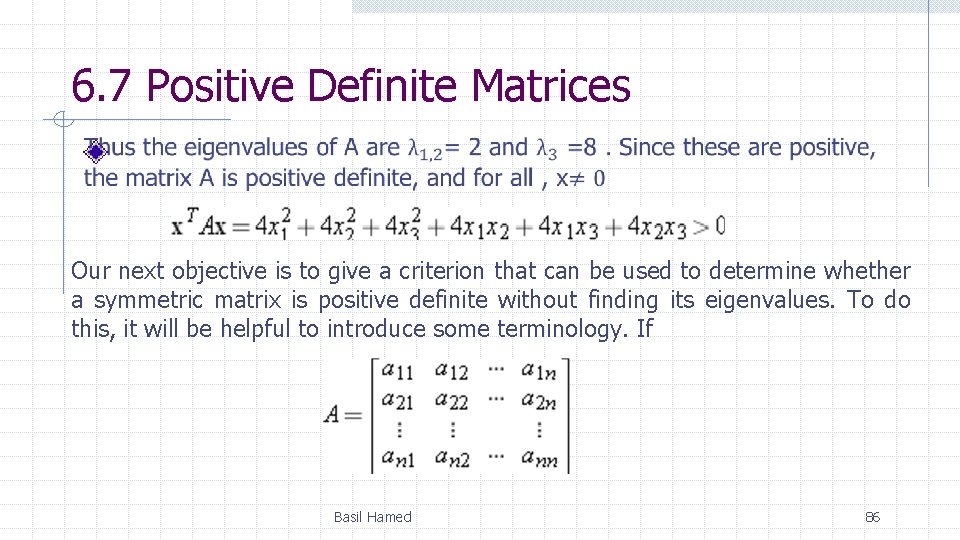 6.7 Positive Definite Matrices

Thus the eigenvalues of A are $\lambda_{1,2}$= 2 and $\lambda_3$ =8 . Since these are positive, the matrix A is positive definite, and for all , x$\neq 0$

$\mathbf{x}^T A\mathbf{x} = 4x_1^2 + 4x_2^2 + 4x_3^2 + 4x_1x_2 + 4x_1x_3 + 4x_2x_3 > 0$

Our next objective is to give a criterion that can be used to determine whether a symmetric matrix is positive definite without finding its eigenvalues. To do this, it will be helpful to introduce some terminology. If

$A = \begin{bmatrix} a_{11} & a_{12} & \cdots & a_{1n} \\ a_{21} & a_{22} & \cdots & a_{2n} \\ \vdots & \vdots & & \vdots \\ a_{n1} & a_{n2} & \cdots & a_{nn} \end{bmatrix}$

Basil Hamed

86